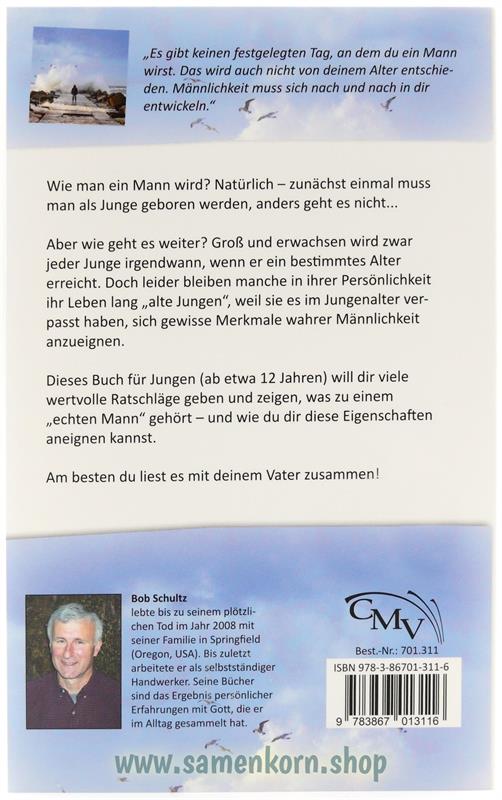 „Es gibt keinen festgelegten Tag, an dem du ein Mann wirst. Das wird auch nicht von deinem Alter entschieden. Männlichkeit muss sich nach und nach in dir entwickeln."

Wie man ein Mann wird? Natürlich – zunächst einmal muss man als Junge geboren werden, anders geht es nicht...

Aber wie geht es weiter? Groß und erwachsen wird zwar jeder Junge irgendwann, wenn er ein bestimmtes Alter erreicht. Doch leider bleiben manche in ihrer Persönlichkeit ihr Leben lang „alte Jungen", weil sie es im Jungenalter verpasst haben, sich gewisse Merkmale wahrer Männlichkeit anzueignen.

Dieses Buch für Jungen (ab etwa 12 Jahren) will dir viele wertvolle Ratschläge geben und zeigen, was zu einem „echten Mann" gehört – und wie du dir diese Eigenschaften aneignen kannst.

Am besten du liest es mit deinem Vater zusammen!

Bob Schultz
lebte bis zu seinem plötzlichen Tod im Jahr 2008 mit seiner Familie in Springfield (Oregon, USA). Bis zuletzt arbeitete er als selbstständiger Handwerker. Seine Bücher sind das Ergebnis persönlicher Erfahrungen mit Gott, die er im Alltag gesammelt hat.

CMV

Best.-Nr.: 701.311

ISBN 978-3-86701-311-6

9 783867 013116

www.samenkorn.shop